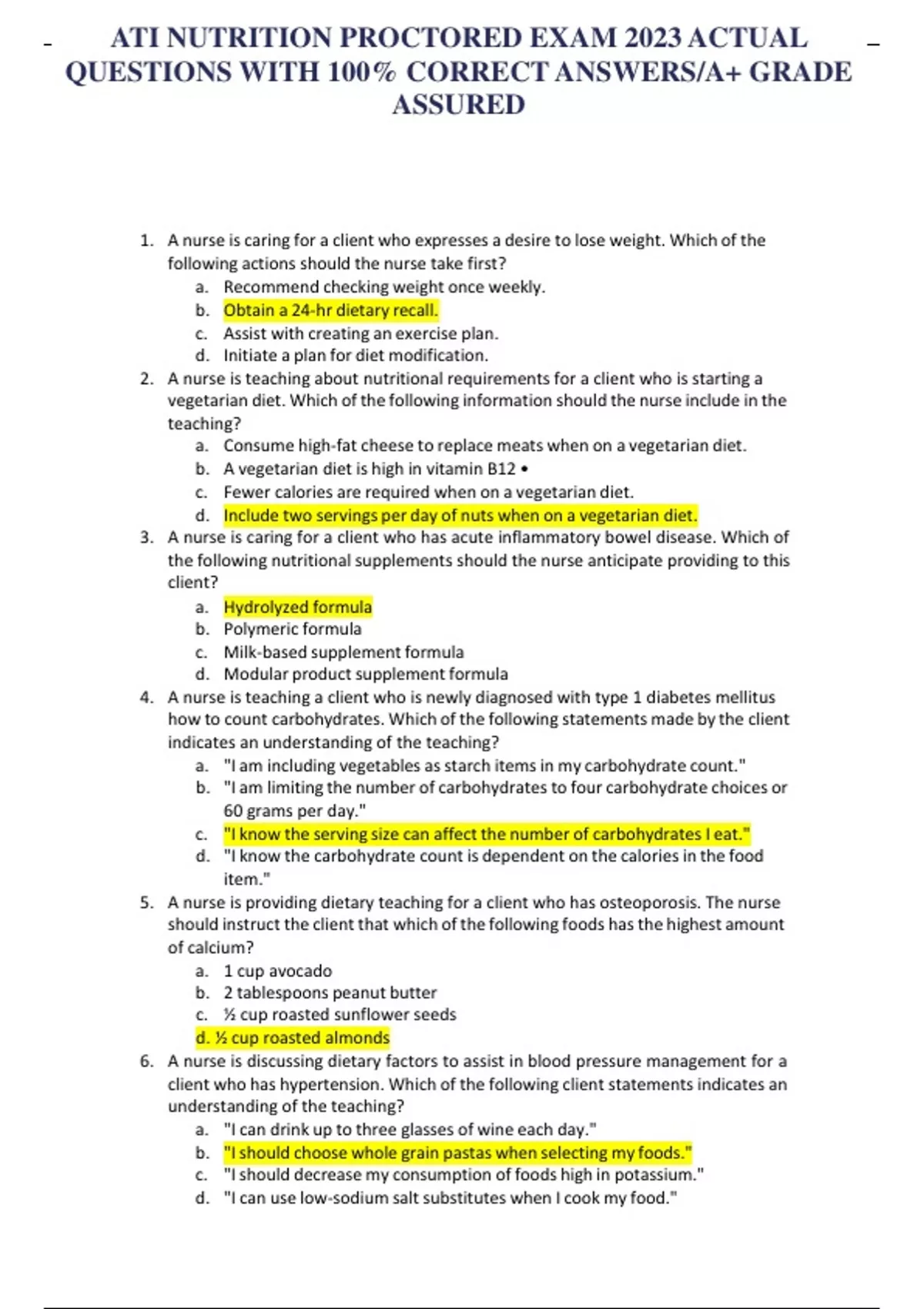 ATI NUTRITION PROCTORED EXAM 2023 ACTUAL QUESTIONS WITH 100% CORRECT ANSWERS/A+ GRADE ASSURED

1. A nurse is caring for a client who expresses a desire to lose weight. Which of the following actions should the nurse take first?
a. Recommend checking weight once weekly.
b. Obtain a 24-hr dietary recall.
c. Assist with creating an exercise plan.
d. Initiate a plan for diet modification.
2. A nurse is teaching about nutritional requirements for a client who is starting a vegetarian diet. Which of the following information should the nurse include in the teaching?
a. Consume high-fat cheese to replace meats when on a vegetarian diet.
b. A vegetarian diet is high in vitamin B12 •
c. Fewer calories are required when on a vegetarian diet.
d. Include two servings per day of nuts when on a vegetarian diet.
3. A nurse is caring for a client who has acute inflammatory bowel disease. Which of the following nutritional supplements should the nurse anticipate providing to this client?
a. Hydrolyzed formula
b. Polymeric formula
c. Milk-based supplement formula
d. Modular product supplement formula
4. A nurse is teaching a client who is newly diagnosed with type 1 diabetes mellitus how to count carbohydrates. Which of the following statements made by the client indicates an understanding of the teaching?
a. "I am including vegetables as starch items in my carbohydrate count."
b. "I am limiting the number of carbohydrates to four carbohydrate choices or 60 grams per day."
c. "I know the serving size can affect the number of carbohydrates I eat."
d. "I know the carbohydrate count is dependent on the calories in the food item."
5. A nurse is providing dietary teaching for a client who has osteoporosis. The nurse should instruct the client that which of the following foods has the highest amount of calcium?
a. 1 cup avocado
b. 2 tablespoons peanut butter
c. ½ cup roasted sunflower seeds
d. ½ cup roasted almonds
6. A nurse is discussing dietary factors to assist in blood pressure management for a client who has hypertension. Which of the following client statements indicates an understanding of the teaching?
a. "I can drink up to three glasses of wine each day."
b. "I should choose whole grain pastas when selecting my foods."
c. "I should decrease my consumption of foods high in potassium."
d. "I can use low-sodium salt substitutes when I cook my food."